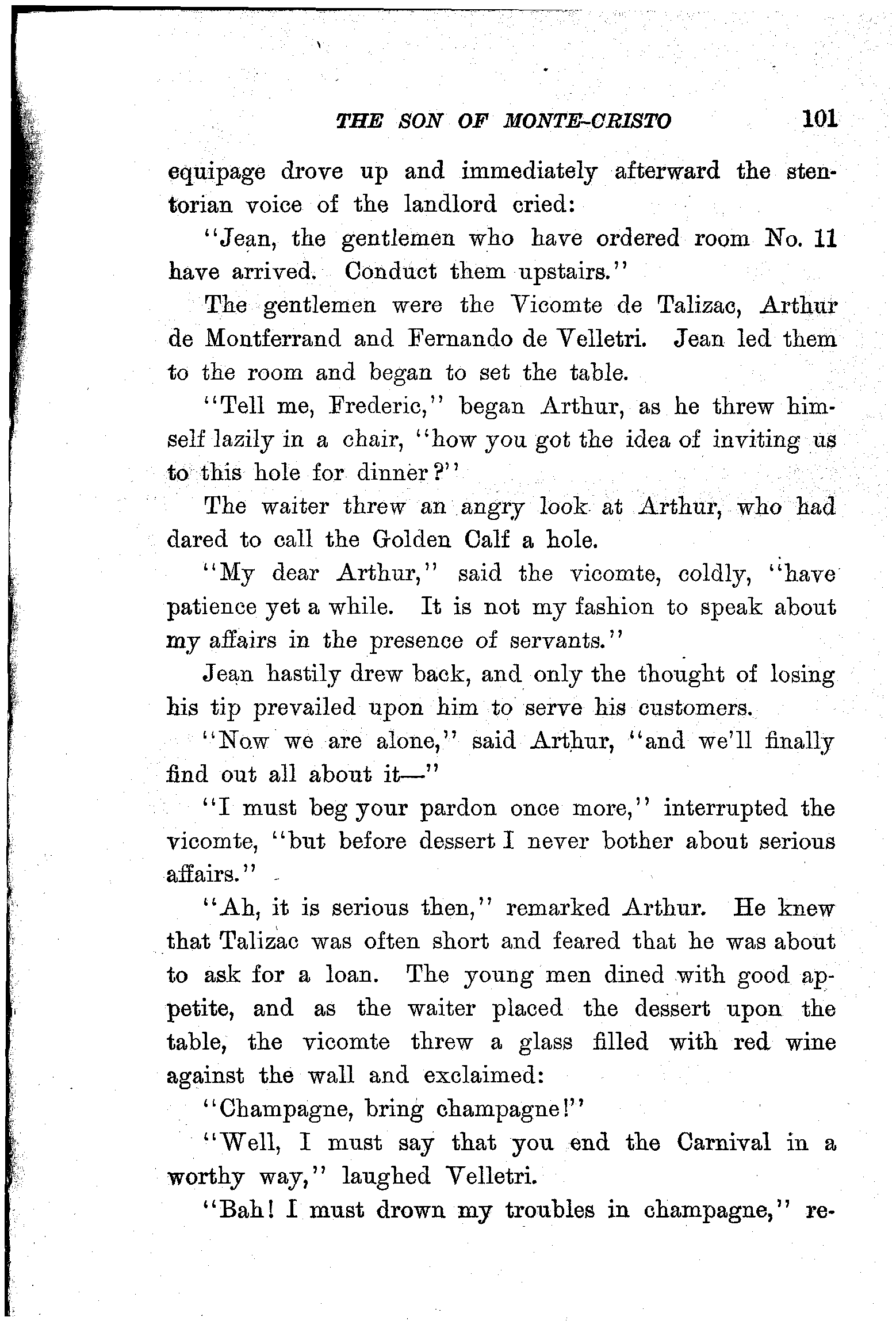 THE SON OF MONTE-CRISTO 101

equipage drove up and immediately afterward the stentorian voice of the landlord cried:

"Jean, the gentlemen who have ordered room No. 11 have arrived. Conduct them upstairs."

The gentlemen were the Vicomte de Talizac, Arthur de Montferrand and Fernando de Velletri. Jean led them to the room and began to set the table.

"Tell me, Frederic," began Arthur, as he threw himself lazily in a chair, "how you got the idea of inviting us to this hole for dinner?"

The waiter threw an angry look at Arthur, who had dared to call the Golden Calf a hole.

"My dear Arthur," said the vicomte, coldly, "have patience yet a while. It is not my fashion to speak about my affairs in the presence of servants."

Jean hastily drew back, and only the thought of losing his tip prevailed upon him to serve his customers.

"Now we are alone," said Arthur, "and we'll finally find out all about it—"

"I must beg your pardon once more," interrupted the vicomte, "but before dessert I never bother about serious affairs."

"Ah, it is serious then," remarked Arthur. He knew that Talizac was often short and feared that he was about to ask for a loan. The young men dined with good appetite, and as the waiter placed the dessert upon the table, the vicomte threw a glass filled with red wine against the wall and exclaimed:

"Champagne, bring champagne!"

"Well, I must say that you end the Carnival in a worthy way," laughed Velletri.

"Bah! I must drown my troubles in champagne," re-